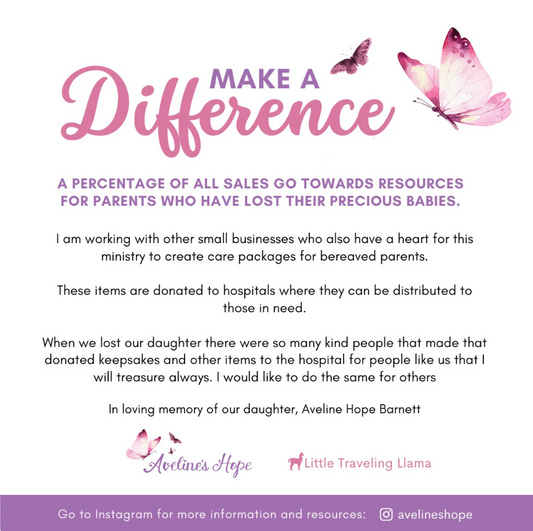 MAKE A
Difference

A PERCENTAGE OF ALL SALES GO TOWARDS RESOURCES FOR PARENTS WHO HAVE LOST THEIR PRECIOUS BABIES.

I am working with other small businesses who also have a heart for this ministry to create care packages for bereaved parents.

These items are donated to hospitals where they can be distributed to those in need.

When we lost our daughter there were so many kind people that made that donated keepsakes and other items to the hospital for people like us that I will treasure always. I would like to do the same for others

In loving memory of our daughter, Aveline Hope Barnett

Aveline's Hope

Little Traveling Llama

Go to Instagram for more information and resources: avelineshope